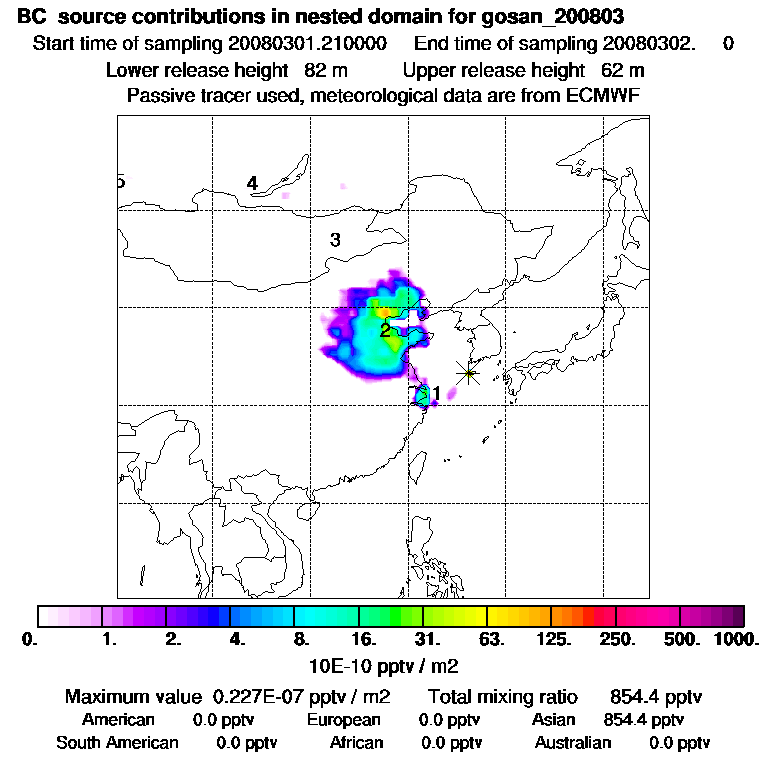 BC source contributions in nested domain for gosan_200803
Start time of sampling 20080301.210000 End time of sampling 20080302. 0
Lower release height 82 m Upper release height 62 m
Passive tracer used, meteorological data are from ECMWF

5
4
3
2
1

0. 1. 2. 4. 8. 16. 31. 63. 125. 250. 500. 1000.
10E-10 pptv / m2

Maximum value 0.227E-07 pptv / m2 Total mixing ratio 854.4 pptv
American 0.0 pptv European 0.0 pptv Asian 854.4 pptv
South American 0.0 pptv African 0.0 pptv Australian 0.0 pptv